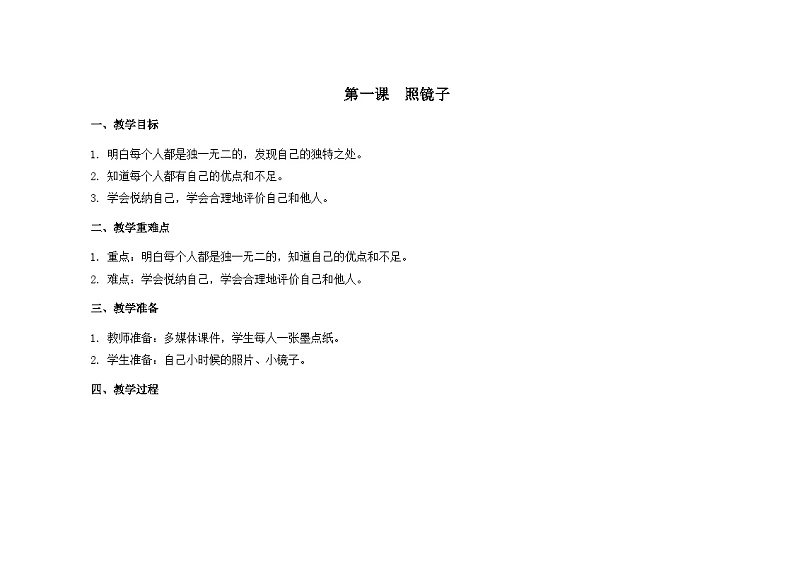 第一课　照镜子

一、教学目标

1. 明白每个人都是独一无二的，发现自己的独特之处。
2. 知道每个人都有自己的优点和不足。
3. 学会悦纳自己，学会合理地评价自己和他人。

二、教学重难点

1. 重点：明白每个人都是独一无二的，知道自己的优点和不足。
2. 难点：学会悦纳自己，学会合理地评价自己和他人。

三、教学准备

1. 教师准备：多媒体课件，学生每人一张墨点纸。
2. 学生准备：自己小时候的照片、小镜子。

四、教学过程